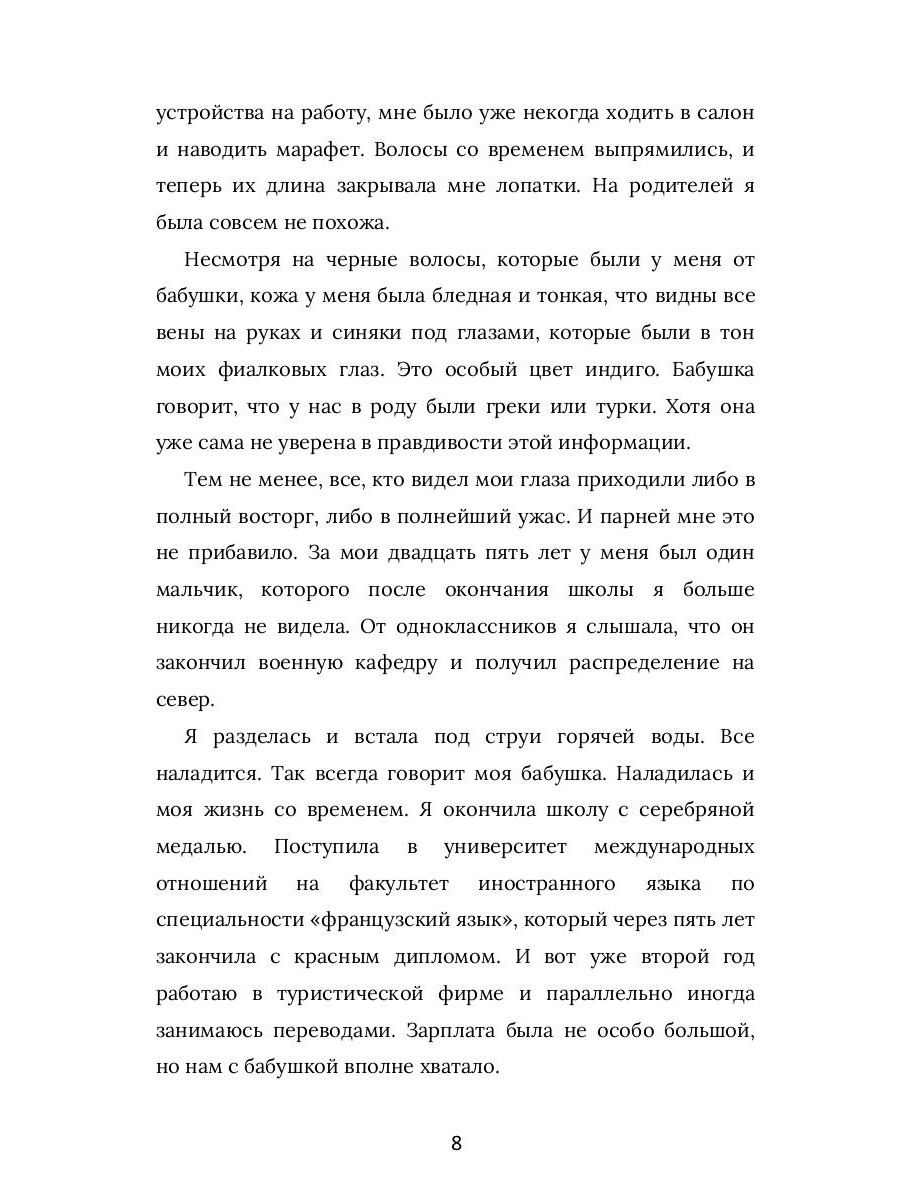 устройства на работу, мне было уже некогда ходить в салон и наводить марафет. Волосы со временем выпрямились, и теперь их длина закрывала мне лопатки. На родителей я была совсем не похожа.

Несмотря на черные волосы, которые были у меня от бабушки, кожа у меня была бледная и тонкая, что видны все вены на руках и синяки под глазами, которые были в тон моих фиалковых глаз. Это особый цвет индиго. Бабушка говорит, что у нас в роду были греки или турки. Хотя она уже сама не уверена в правдивости этой информации.

Тем не менее, все, кто видел мои глаза приходили либо в полный восторг, либо в полнейший ужас. И парней мне это не прибавило. За мои двадцать пять лет у меня был один мальчик, которого после окончания школы я больше никогда не видела. От одноклассников я слышала, что он закончил военную кафедру и получил распределение на север.

Я разделась и встала под струи горячей воды. Все наладится. Так всегда говорит моя бабушка. Наладилась и моя жизнь со временем. Я окончила школу с серебряной медалью. Поступила в университет международных отношений на факультет иностранного языка по специальности «французский язык», который через пять лет закончила с красным дипломом. И вот уже второй год работаю в туристической фирме и параллельно иногда занимаюсь переводами. Зарплата была не особо большой, но нам с бабушкой вполне хватало.

8